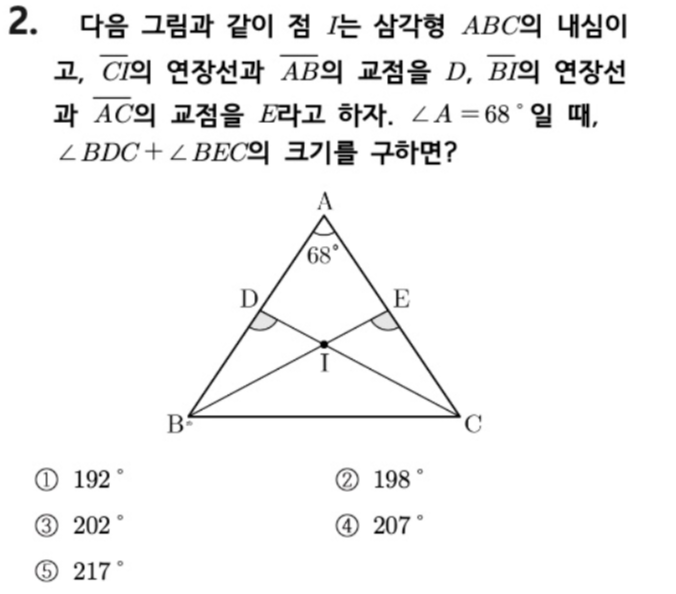 2. 다음 그림과 같이 점 $I$는 삼각형 $ABC$의 내심이고, $\overline{CI}$의 연장선과 $\overline{AB}$의 교점을 $D$, $\overline{BI}$의 연장선과 $\overline{AC}$의 교점을 $E$라고 하자. $\angle A = 68^\circ$일 때, $\angle BDC + \angle BEC$의 크기를 구하면?

A
$68^\circ$
D
E
I
B
C

① $192^\circ$
② $198^\circ$
③ $202^\circ$
④ $207^\circ$
⑤ $217^\circ$